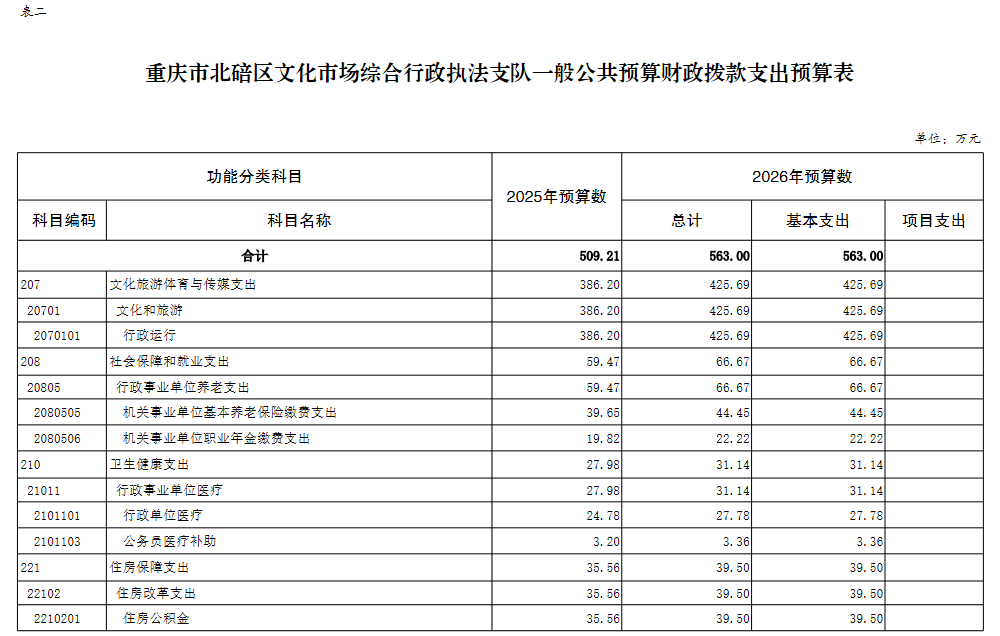 表二

重庆市北碚区文化市场综合行政执法支队一般公共预算财政拨款支出预算表

单位：万元

| 功能分类科目 | | 2025年预算数 | 2026年预算数 | | |
|---|---|---|---|---|---|
| 科目编码 | 科目名称 | | 总计 | 基本支出 | 项目支出 |
| 合计 | | 509.21 | 563.00 | 563.00 | |
| 207 | 文化旅游体育与传媒支出 | 386.20 | 425.69 | 425.69 | |
| 20701 | 文化和旅游 | 386.20 | 425.69 | 425.69 | |
| 2070101 | 行政运行 | 386.20 | 425.69 | 425.69 | |
| 208 | 社会保障和就业支出 | 59.47 | 66.67 | 66.67 | |
| 20805 | 行政事业单位养老支出 | 59.47 | 66.67 | 66.67 | |
| 2080505 | 机关事业单位基本养老保险缴费支出 | 39.65 | 44.45 | 44.45 | |
| 2080506 | 机关事业单位职业年金缴费支出 | 19.82 | 22.22 | 22.22 | |
| 210 | 卫生健康支出 | 27.98 | 31.14 | 31.14 | |
| 21011 | 行政事业单位医疗 | 27.98 | 31.14 | 31.14 | |
| 2101101 | 行政单位医疗 | 24.78 | 27.78 | 27.78 | |
| 2101103 | 公务员医疗补助 | 3.20 | 3.36 | 3.36 | |
| 221 | 住房保障支出 | 35.56 | 39.50 | 39.50 | |
| 22102 | 住房改革支出 | 35.56 | 39.50 | 39.50 | |
| 2210201 | 住房公积金 | 35.56 | 39.50 | 39.50 | |